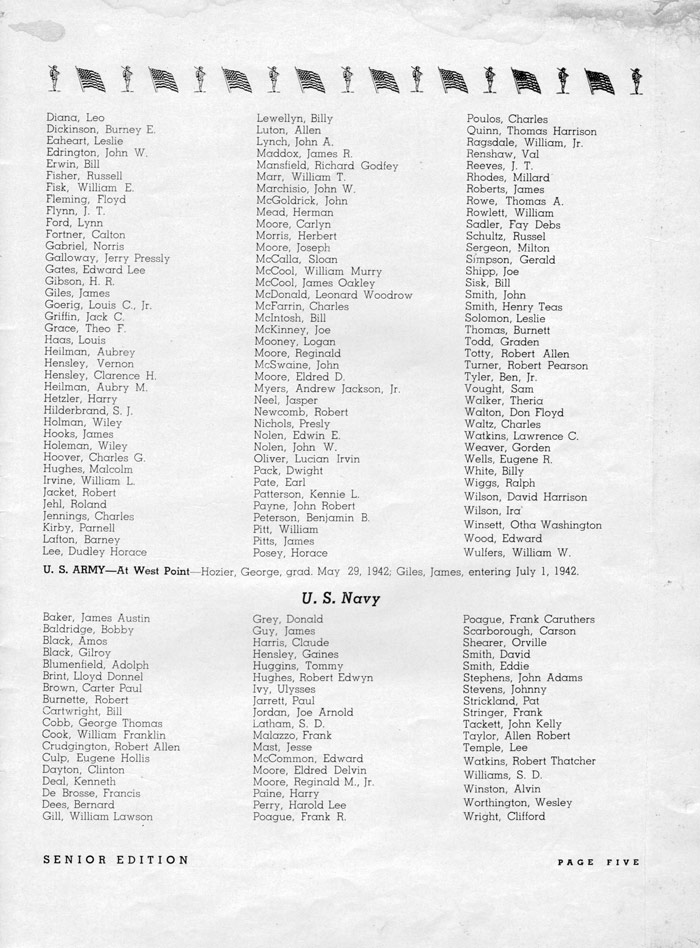 Diana, Leo
Dickinson, Burney E.
Eaheart, Leslie
Edrington, John W.
Erwin, Bill
Fisher, Russell
Fisk, William E.
Fleming, Floyd
Flynn, J. T.
Ford, Lynn
Fortner, Calton
Gabriel, Norris
Galloway, Jerry Pressly
Gates, Edward Lee
Gibson, H. R.
Giles, James
Goerig, Louis C., Jr.
Griffin, Jack C.
Grace, Theo F.
Haas, Louis
Heilman, Aubrey
Hensley, Vernon
Hensley, Clarence H.
Heilman, Aubry M.
Hetzler, Harry
Hilderbrand, S. J.
Holman, Wiley
Hooks, James
Holeman, Wiley
Hoover, Charles G.
Hughes, Malcolm
Irvine, William L.
Jacket, Robert
Jehl, Roland
Jennings, Charles
Kirby, Parnell
Lafton, Barney
Lee, Dudley Horace

Lewellyn, Billy
Luton, Allen
Lynch, John A.
Maddox, James R.
Mansfield, Richard Godfey
Marr, William T.
Marchisio, John W.
McGoldrick, John
Mead, Herman
Moore, Carlyn
Morris, Herbert
Moore, Joseph
McCalla, Sloan
McCool, William Murry
McCool, James Oakley
McDonald, Leonard Woodrow
McFarrin, Charles
McIntosh, Bill
McKinney, Joe
Mooney, Logan
Moore, Reginald
McSwaine, John
Moore, Eldred D.
Myers, Andrew Jackson, Jr.
Neel, Jasper
Newcomb, Robert
Nichols, Presly
Nolen, Edwin E.
Nolen, John W.
Oliver, Lucian Irvin
Pack, Dwight
Pate, Earl
Patterson, Kennie L.
Payne, John Robert
Peterson, Benjamin B.
Pitt, William
Pitts, James
Posey, Horace

Poulos, Charles
Quinn, Thomas Harrison
Ragsdale, William, Jr.
Renshaw, Val
Reeves, J. T.
Rhodes, Millard
Roberts, James
Rowe, Thomas A.
Rowlett, William
Sadler, Fay Debs
Schultz, Russel
Sergeon, Milton
Simpson, Gerald
Shipp, Joe
Sisk, Bill
Smith, John
Smith, Henry Teas
Solomon, Leslie
Thomas, Burnett
Todd, Graden
Totty, Robert Allen
Turner, Robert Pearson
Tyler, Ben, Jr.
Vought, Sam
Walker, Theria
Walton, Don Floyd
Waltz, Charles
Watkins, Lawrence C.
Weaver, Gorden
Wells, Eugene R.
White, Billy
Wiggs, Ralph
Wilson, David Harrison
Wilson, Ira
Winsett, Otha Washington
Wood, Edward
Wulfers, William W.

U. S. ARMY—At West Point—Hozier, George, grad. May 29, 1942; Giles, James, entering July 1, 1942.

U. S. Navy

Baker, James Austin
Baldridge, Bobby
Black, Amos
Black, Gilroy
Blumenfield, Adolph
Brint, Lloyd Donnel
Brown, Carter Paul
Burnette, Robert
Cartwright, Bill
Cobb, George Thomas
Cook, William Franklin
Crudgington, Robert Allen
Culp, Eugene Hollis
Dayton, Clinton
Deal, Kenneth
De Brosse, Francis
Dees, Bernard
Gill, William Lawson

Grey, Donald
Guy, James
Harris, Claude
Hensley, Gaines
Huggins, Tommy
Hughes, Robert Edwyn
Ivy, Ulysses
Jarrett, Paul
Jordan, Joe Arnold
Latham, S. D.
Malazzo, Frank
Mast, Jesse
McCommon, Edward
Moore, Eldred Delvin
Moore, Reginald M., Jr.
Paine, Harry
Perry, Harold Lee
Poague, Frank R.

Poague, Frank Caruthers
Scarborough, Carson
Shearer, Orville
Smith, David
Smith, Eddie
Stephens, John Adams
Stevens, Johnny
Strickland, Pat
Stringer, Frank
Tackett, John Kelly
Taylor, Allen Robert
Temple, Lee
Watkins, Robert Thatcher
Williams, S. D.
Winston, Alvin
Worthington, Wesley
Wright, Clifford

SENIOR EDITION

PAGE FIVE